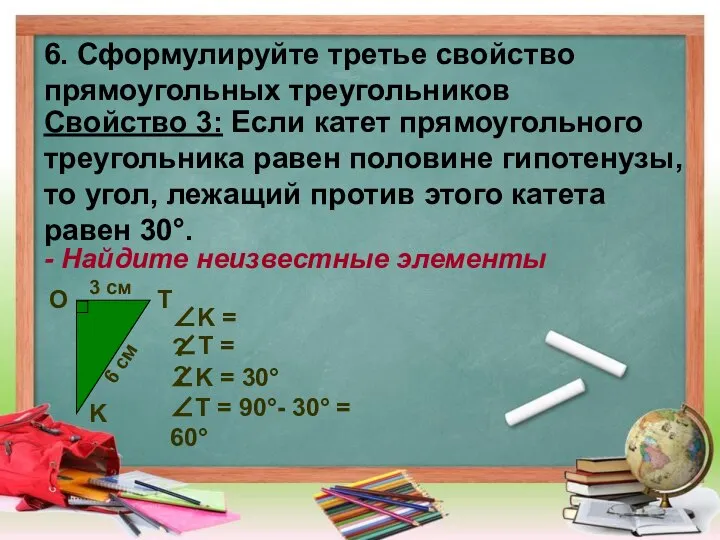 6. Сформулируйте третье свойство прямоугольных треугольников
Свойство 3: Если катет прямоугольного треугольника равен половине гипотенузы, то угол, лежащий против этого катета равен 30°.
- Найдите неизвестные элементы

O
3 см
T
6 см
K

$\angle K =$
$\angle T =$
$\angle K = 30°$
$\angle T = 90° - 30° = 60°$